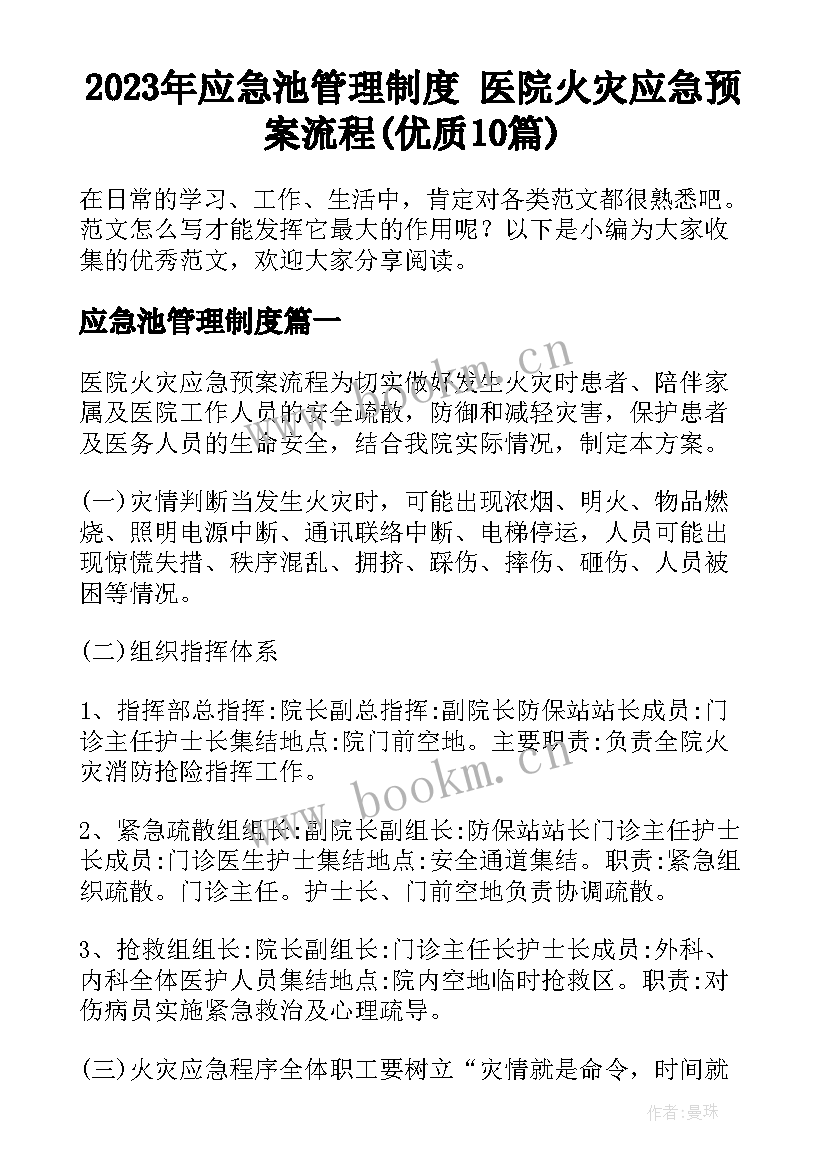 2023年应急池管理制度 医院火灾应急预案流程(优质10篇)

在日常的学习、工作、生活中，肯定对各类范文都很熟悉吧。范文怎么写才能发挥它最大的作用呢？以下是小编为大家收集的优秀范文，欢迎大家分享阅读。

应急池管理制度篇一

医院火灾应急预案流程为切实做好发生火灾时患者、陪伴家属及医院工作人员的安全疏散，防御和减轻灾害，保护患者及医务人员的生命安全，结合我院实际情况，制定本方案。

(一)灾情判断当发生火灾时，可能出现浓烟、明火、物品燃烧、照明电源中断、通讯联络中断、电梯停运，人员可能出现惊慌失措、秩序混乱、拥挤、踩伤、摔伤、砸伤、人员被困等情况。

(二)组织指挥体系

1、指挥部总指挥:院长副总指挥:副院长防保站站长成员:门诊主任护士长集结地点:院门前空地。主要职责:负责全院火灾消防抢险指挥工作。

2、紧急疏散组组长:副院长副组长:防保站站长门诊主任护士长成员:门诊医生护士集结地点:安全通道集结。职责:紧急组织疏散。门诊主任。护士长、门前空地负责协调疏散。

3、抢救组组长:院长副组长:门诊主任长护士长成员:外科、内科全体医护人员集结地点:院内空地临时抢救区。职责:对伤病员实施紧急救治及心理疏导。

(三)火灾应急程序全体职工要树立“灾情就是命令，时间就

www.bookm.cn

www.bookm.cn

作者:曼珠